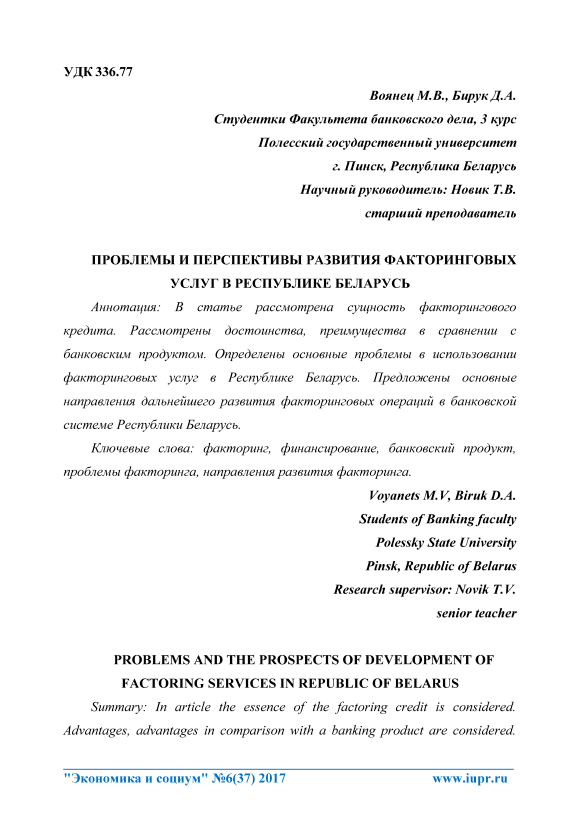 УДК 336.77

Воянец М.В., Бирук Д.А.
Студентки Факультета банковского дела, 3 курс
Полесский государственный университет
г. Пинск, Республика Беларусь
Научный руководитель: Новик Т.В.
старший преподаватель

ПРОБЛЕМЫ И ПЕРСПЕКТИВЫ РАЗВИТИЯ ФАКТОРИНГОВЫХ УСЛУГ В РЕСПУБЛИКЕ БЕЛАРУСЬ

Аннотация: В статье рассмотрена сущность факторингового кредита. Рассмотрены достоинства, преимущества в сравнении с банковским продуктом. Определены основные проблемы в использовании факторинговых услуг в Республике Беларусь. Предложены основные направления дальнейшего развития факторинговых операций в банковской системе Республики Беларусь.

Ключевые слова: факторинг, финансирование, банковский продукт, проблемы факторинга, направления развития факторинга.

Voyanets M.V, Biruk D.A.
Students of Banking faculty
Polessky State University
Pinsk, Republic of Belarus
Research supervisor: Novik T.V.
senior teacher

PROBLEMS AND THE PROSPECTS OF DEVELOPMENT OF FACTORING SERVICES IN REPUBLIC OF BELARUS

Summary: In article the essence of the factoring credit is considered. Advantages, advantages in comparison with a banking product are considered.

"Экономика и социум" №6(37) 2017 www.iupr.ru